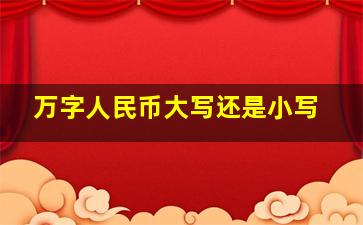 万字人民币大写还是小写